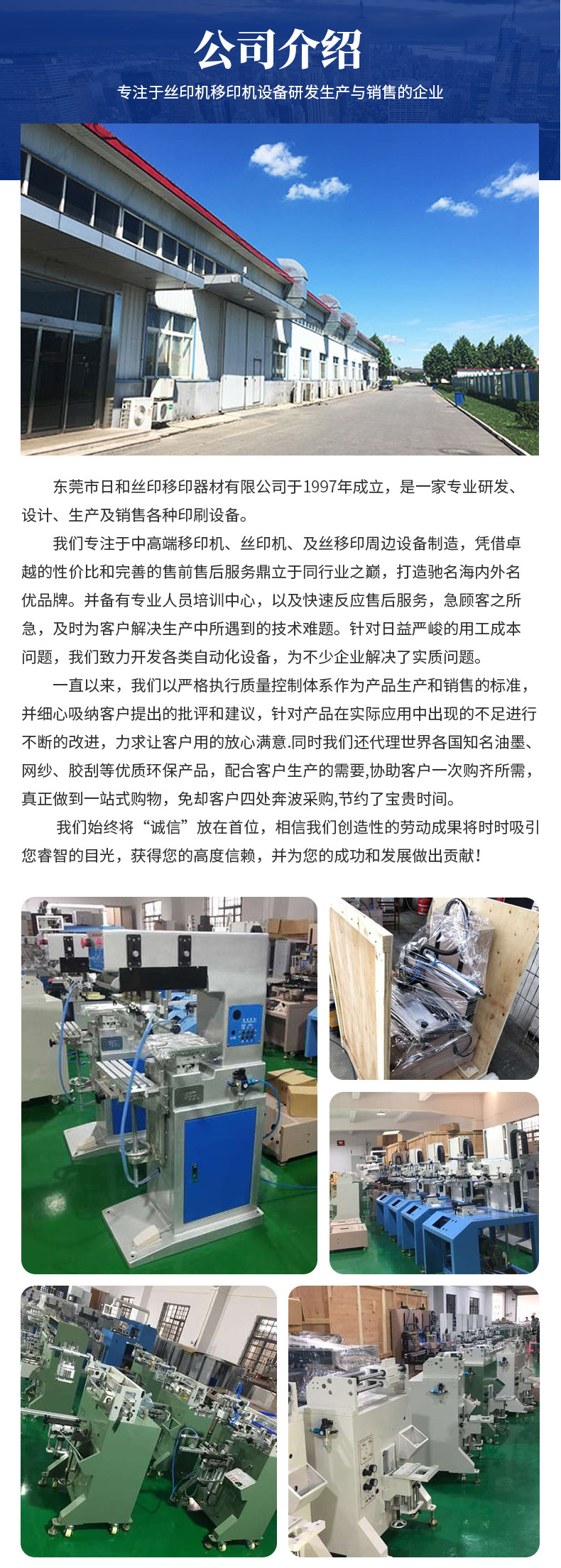 公司介绍

专注于丝印机移印机设备研发生产与销售的企业

东莞市日和丝印移印器材有限公司于1997年成立，是一家专业研发、设计、生产及销售各种印刷设备。

我们专注于中高端移印机、丝印机、及丝移印周边设备制造，凭借卓越的性价比和完善的售前售后服务鼎立于同行业之巅，打造驰名海内外名优品牌。并备有专业人员培训中心，以及快速反应售后服务，急顾客之所急，及时为客户解决生产中所遇到的技术难题。针对日益严峻的用工成本问题，我们致力开发各类自动化设备，为不少企业解决了实质问题。

一直以来，我们以严格执行质量控制体系作为产品生产和销售的标准，并细心吸纳客户提出的批评和建议，针对产品在实际应用中出现的不足进行不断的改进，力求让客户用的放心满意.同时我们还代理世界各国知名油墨、网纱、胶刮等优质环保产品，配合客户生产的需要,协助客户一次购齐所需，真正做到一站式购物，免却客户四处奔波采购,节约了宝贵时间。

我们始终将“诚信”放在首位，相信我们创造性的劳动成果将时时吸引您睿智的目光，获得您的高度信赖，并为您的成功和发展做出贡献！